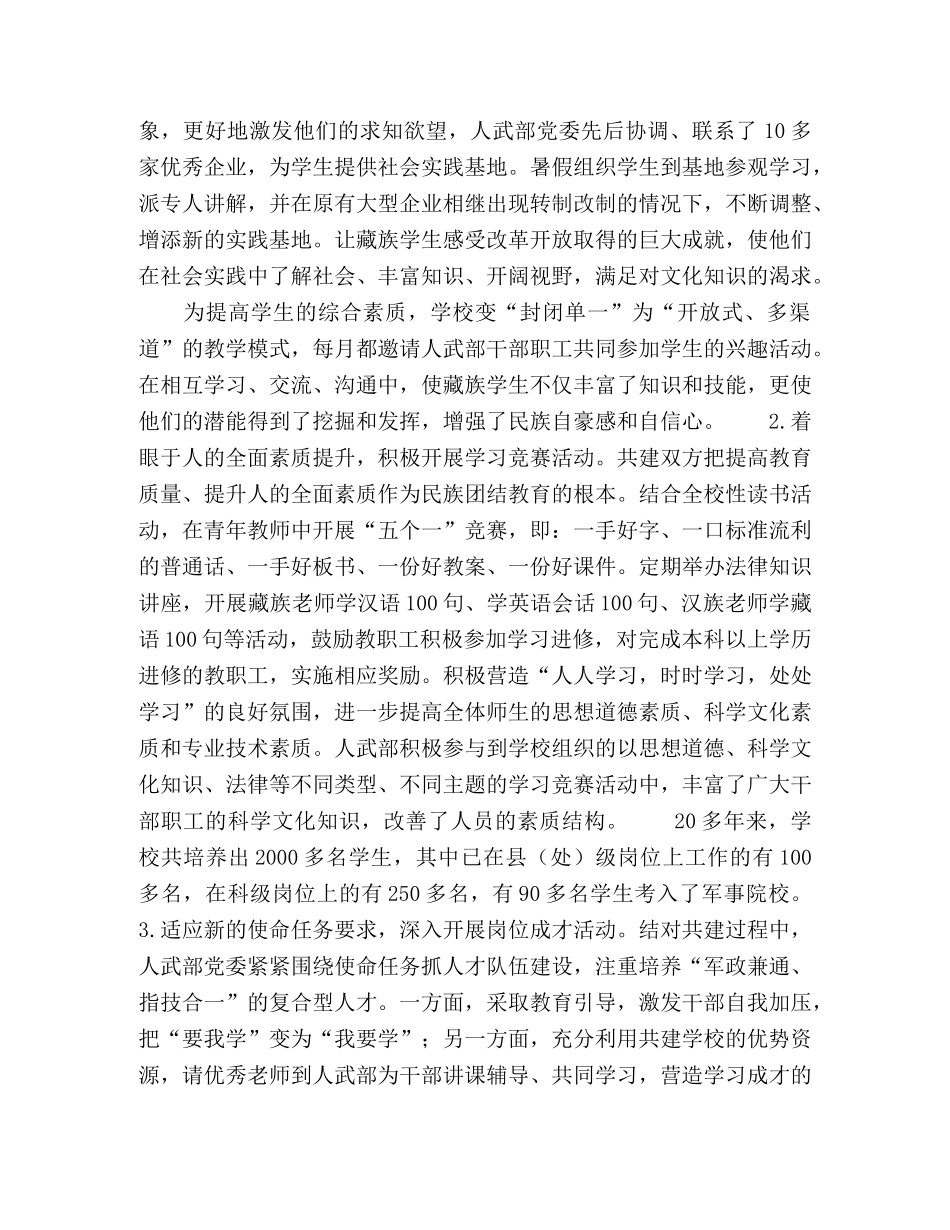 象，更好地激发他们的求知欲望，人武部党委先后协调、联系了10多家优秀企业，为学生提供社会实践基地。暑假组织学生到基地参观学习，派专人讲解，并在原有大型企业相继出现转制改制的情况下，不断调整、增添新的实践基地。让藏族学生感受改革开放取得的巨大成就，使他们在社会实践中了解社会、丰富知识、开阔视野，满足对文化知识的渴求。

为提高学生的综合素质，学校变“封闭单一”为“开放式、多渠道”的教学模式，每月都邀请人武部干部职工共同参加学生的兴趣活动。在相互学习、交流、沟通中，使藏族学生不仅丰富了知识和技能，更使他们的潜能得到了挖掘和发挥，增强了民族自豪感和自信心。 2.着眼于人的全面素质提升，积极开展学习竞赛活动。共建双方把提高教育质量、提升人的全面素质作为民族团结教育的根本。结合全校性读书活动，在青年教师中开展“五个一”竞赛，即：一手好字、一口标准流利的普通话、一手好板书、一份好教案、一份好课件。定期举办法律知识讲座，开展藏族老师学汉语100句、学英语会话100句、汉族老师学藏语100句等活动，鼓励教职工积极参加学习进修，对完成本科以上学历进修的教职工，实施相应奖励。积极营造“人人学习，时时学习，处处学习”的良好氛围，进一步提高全体师生的思想道德素质、科学文化素质和专业技术素质。人武部积极参与到学校组织的以思想道德、科学文化知识、法律等不同类型、不同主题的学习竞赛活动中，丰富了广大干部职工的科学文化知识，改善了人员的素质结构。 20多年来，学校共培养出2000多名学生，其中已在县（处）级岗位上工作的有100多名，在科级岗位上的有250多名，有90多名学生考入了军事院校。3.适应新的使命任务要求，深入开展岗位成才活动。结对共建过程中，人武部党委紧紧围绕使命任务抓人才队伍建设，注重培养“军政兼通、指技合一”的复合型人才。一方面，采取教育引导，激发干部自我加压，把“要我学”变为“我要学”；另一方面，充分利用共建学校的优势资源，请优秀老师到人武部为干部讲课辅导、共同学习，营造学习成才的